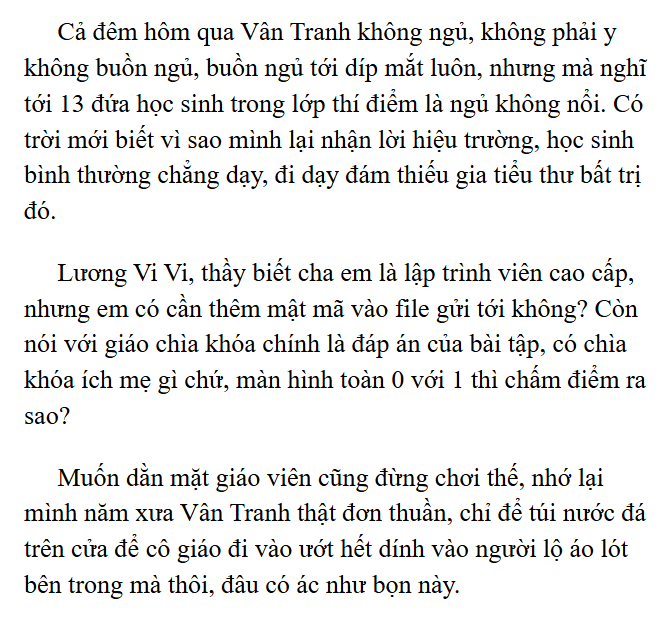 Cả đêm hôm qua Vân Tranh không ngủ, không phải y không buồn ngủ, buồn ngủ tới díp mắt luôn, nhưng mà nghĩ tới 13 đứa học sinh trong lớp thí điểm là ngủ không nổi. Có trời mới biết vì sao mình lại nhận lời hiệu trường, học sinh bình thường chẳng dạy, đi dạy đám thiếu gia tiểu thư bất trị đó.

Lương Vi Vi, thầy biết cha em là lập trình viên cao cấp, nhưng em có cần thêm mật mã vào file gửi tới không? Còn nói với giáo chìa khóa chính là đáp án của bài tập, có chìa khóa ích mẹ gì chứ, màn hình toàn 0 với 1 thì chấm điểm ra sao?

Muốn dằn mặt giáo viên cũng đừng chơi thế, nhớ lại mình năm xưa Vân Tranh thật đơn thuần, chỉ để túi nước đá trên cửa để cô giáo đi vào ướt hết dính vào người lộ áo lót bên trong mà thôi, đâu có ác như bọn này.